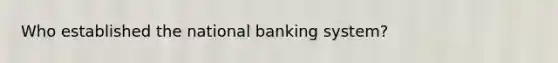 Who established the national banking system?